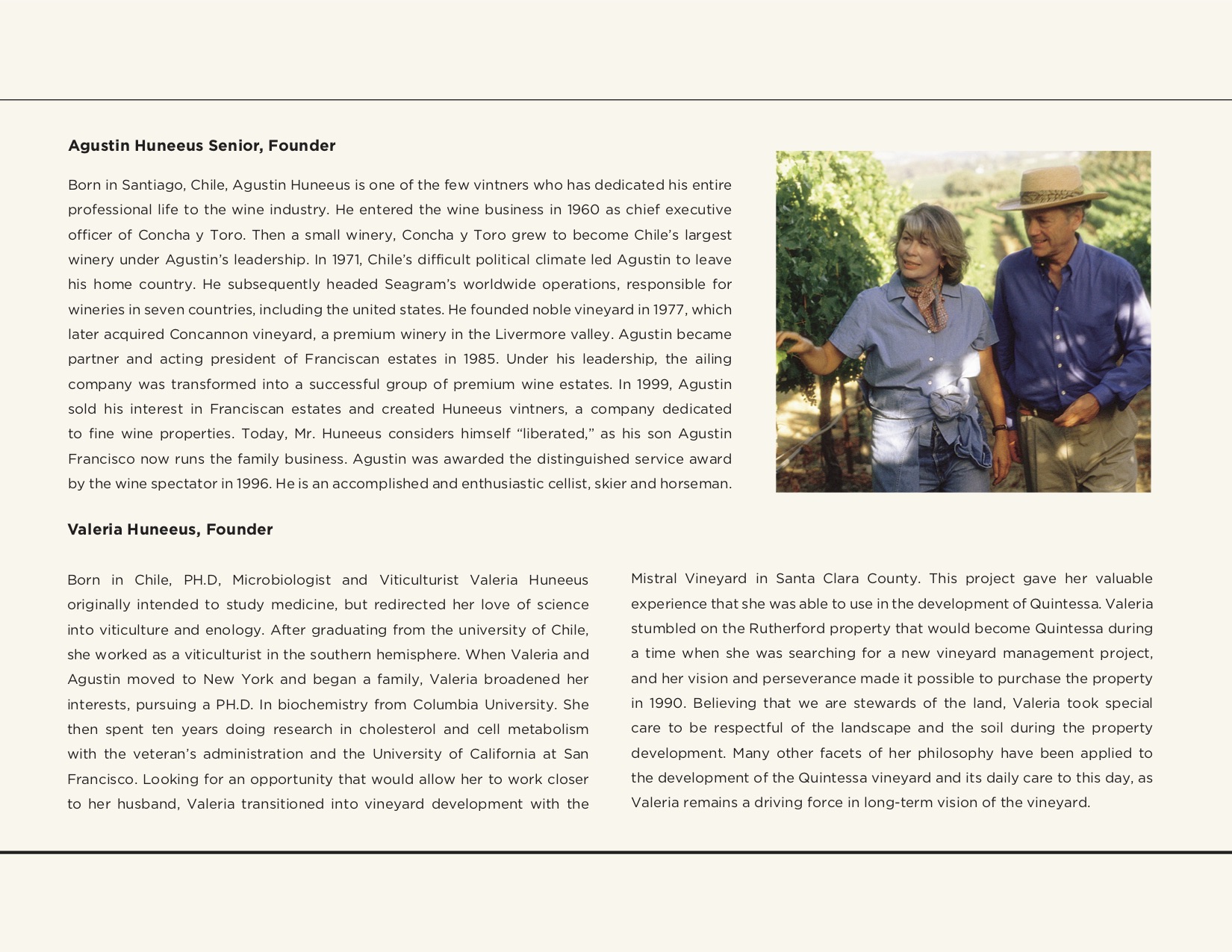 Agustin Huneeus Senior, Founder

Born in Santiago, Chile, Agustin Huneeus is one of the few vintners who has dedicated his entire professional life to the wine industry. He entered the wine business in 1960 as chief executive officer of Concha y Toro. Then a small winery, Concha y Toro grew to become Chile's largest winery under Agustin's leadership. In 1971, Chile's difficult political climate led Agustin to leave his home country. He subsequently headed Seagram's worldwide operations, responsible for wineries in seven countries, including the united states. He founded noble vineyard in 1977, which later acquired Concannon vineyard, a premium winery in the Livermore valley. Agustin became partner and acting president of Franciscan estates in 1985. Under his leadership, the ailing company was transformed into a successful group of premium wine estates. In 1999, Agustin sold his interest in Franciscan estates and created Huneeus vintners, a company dedicated to fine wine properties. Today, Mr. Huneeus considers himself "liberated," as his son Agustin Francisco now runs the family business. Agustin was awarded the distinguished service award by the wine spectator in 1996. He is an accomplished and enthusiastic cellist, skier and horseman.

Valeria Huneeus, Founder

Born in Chile, PH.D, Microbiologist and Viticulturist Valeria Huneeus originally intended to study medicine, but redirected her love of science into viticulture and enology. After graduating from the university of Chile, she worked as a viticulturist in the southern hemisphere. When Valeria and Agustin moved to New York and began a family, Valeria broadened her interests, pursuing a PH.D. In biochemistry from Columbia University. She then spent ten years doing research in cholesterol and cell metabolism with the veteran's administration and the University of California at San Francisco. Looking for an opportunity that would allow her to work closer to her husband, Valeria transitioned into vineyard development with the Mistral Vineyard in Santa Clara County. This project gave her valuable experience that she was able to use in the development of Quintessa. Valeria stumbled on the Rutherford property that would become Quintessa during a time when she was searching for a new vineyard management project, and her vision and perseverance made it possible to purchase the property in 1990. Believing that we are stewards of the land, Valeria took special care to be respectful of the landscape and the soil during the property development. Many other facets of her philosophy have been applied to the development of the Quintessa vineyard and its daily care to this day, as Valeria remains a driving force in long-term vision of the vineyard.